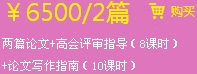 ￥6500/2篇

购买

两篇论文+高会评审指导（8课时）

+论文写作指南（10课时）